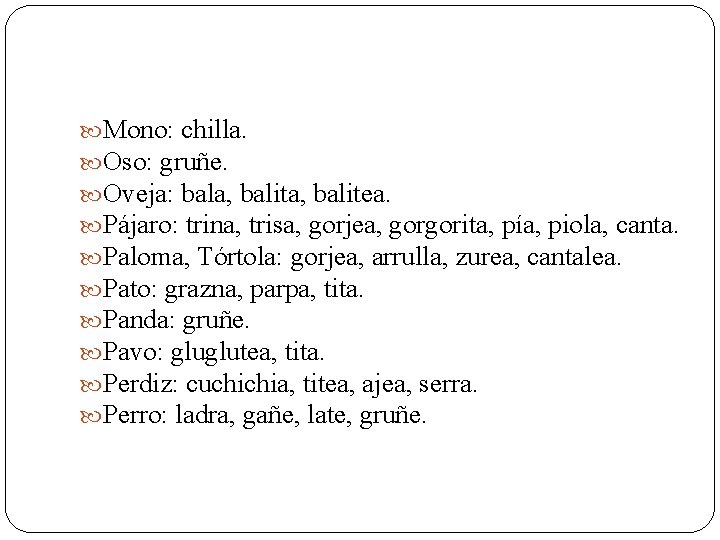 Mono: chilla.
Oso: gruñe.
Oveja: bala, balita, balitea.
Pájaro: trina, trisa, gorjea, gorgorita, pía, piola, canta.
Paloma, Tórtola: gorjea, arrulla, zurea, cantalea.
Pato: grazna, parpa, tita.
Panda: gruñe.
Pavo: gluglutea, tita.
Perdiz: cuchichia, titea, ajea, serra.
Perro: ladra, gañe, late, gruñe.